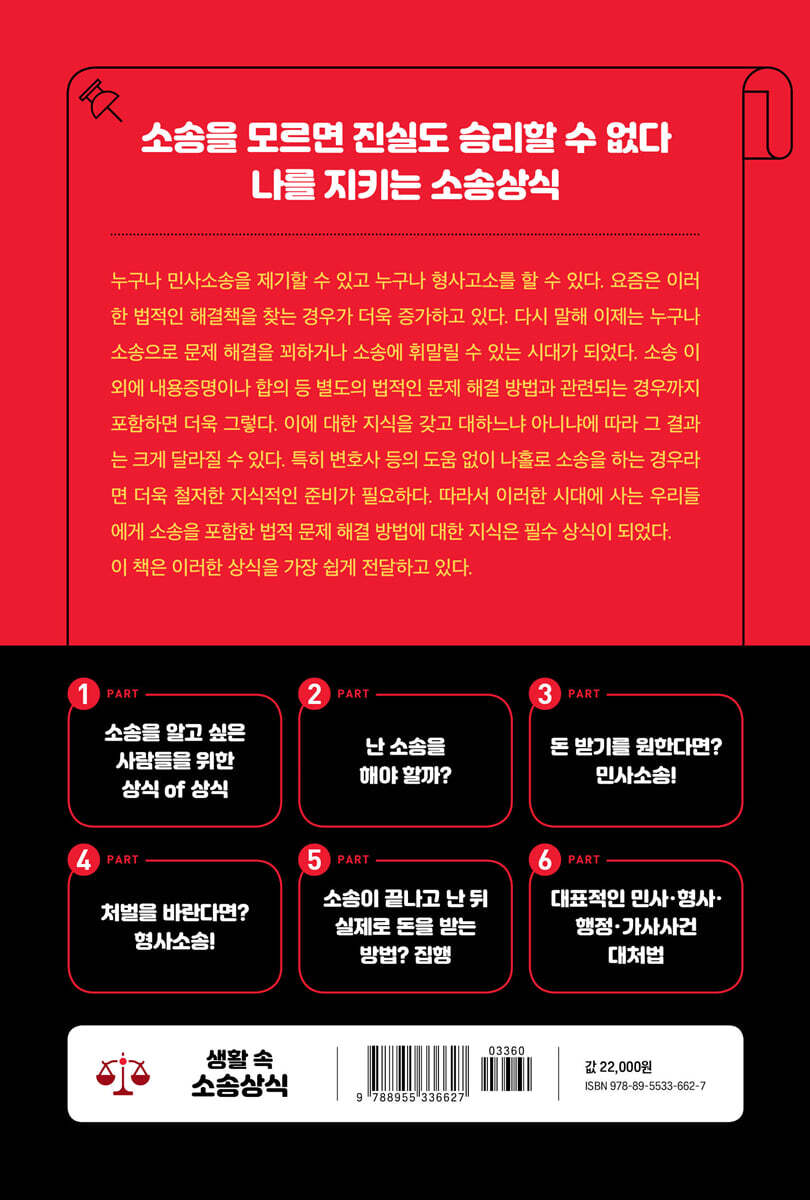 소송을 모르면 진실도 승리할 수 없다
나를 지키는 소송상식

누구나 민사소송을 제기할 수 있고 누구나 형사고소를 할 수 있다. 요즘은 이러한 법적인 해결책을 찾는 경우가 더욱 증가하고 있다. 다시 말해 이제는 누구나 소송으로 문제 해결을 꾀하거나 소송에 휘말릴 수 있는 시대가 되었다. 소송 이외에 내용증명이나 합의 등 별도의 법적인 문제 해결 방법과 관련되는 경우까지 포함하면 더욱 그렇다. 이에 대한 지식을 갖고 대하느냐 아니냐에 따라 그 결과는 크게 달라질 수 있다. 특히 변호사 등의 도움 없이 나홀로 소송을 하는 경우라면 더욱 철저한 지식적인 준비가 필요하다. 따라서 이러한 시대에 사는 우리들에게 소송을 포함한 법적 문제 해결 방법에 대한 지식은 필수 상식이 되었다. 이 책은 이러한 상식을 가장 쉽게 전달하고 있다.

1 PART
소송을 알고 싶은 사람들을 위한 상식 of 상식

2 PART
난 소송을 해야 할까?

3 PART
돈 받기를 원한다면? 민사소송!

4 PART
처벌을 바란다면? 형사소송!

5 PART
소송이 끝나고 난 뒤 실제로 돈을 받는 방법? 집행

6 PART
대표적인 민사·형사·행정·가사사건 대처법

생활 속
소송상식

03360
9 788955 336627

값 22,000원
ISBN 978-89-5533-662-7